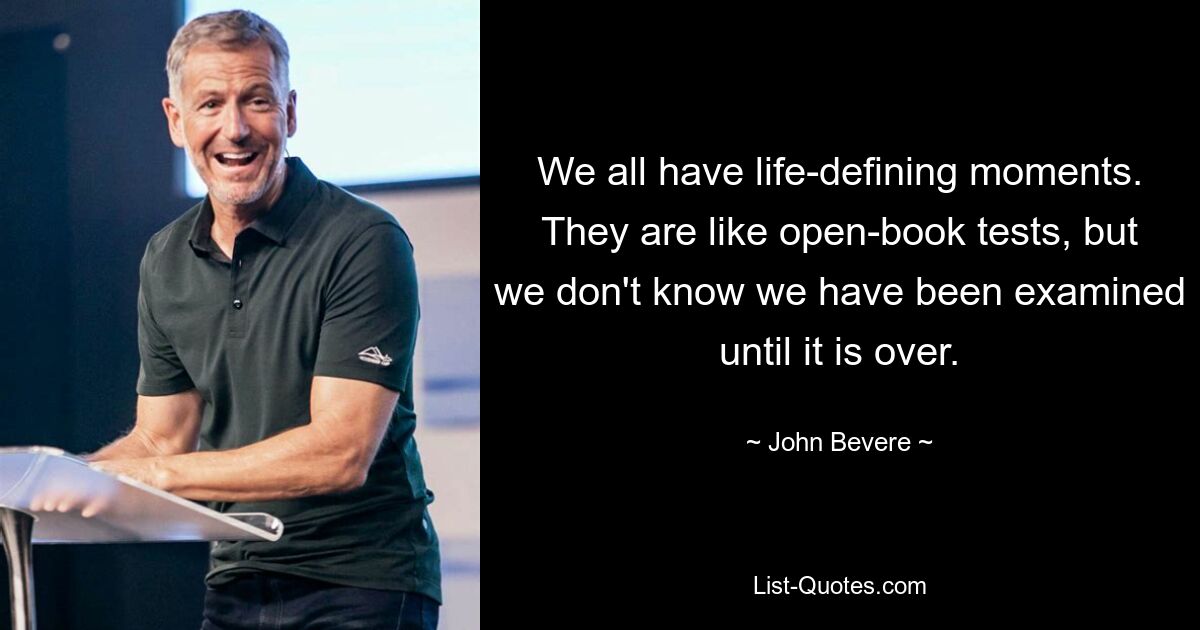 We all have life-defining moments. They are like open-book tests, but we don't know we have been examined until it is over.

~ John Bevere ~

List-Quotes.com